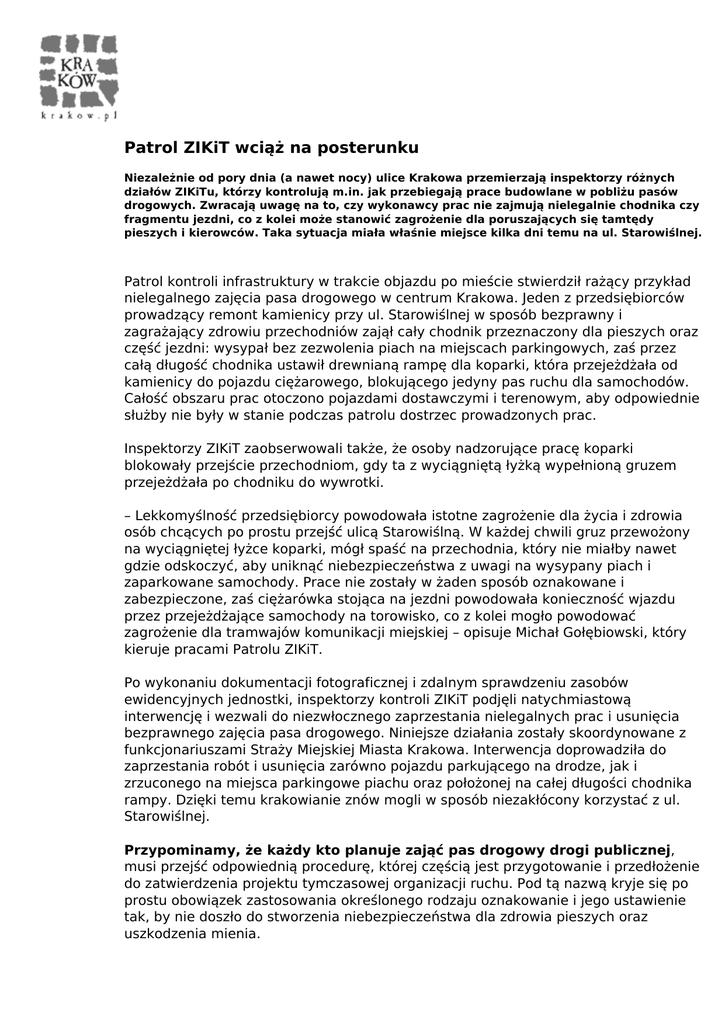 KRA
KÓW
krakow.pl

Patrol ZIKiT wciąż na posterunku

Niezależnie od pory dnia (a nawet nocy) ulice Krakowa przemierzają inspektorzy różnych działów ZIKiTu, którzy kontrolują m.in. jak przebiegają prace budowlane w pobliżu pasów drogowych. Zwracają uwagę na to, czy wykonawcy prac nie zajmują nielegalnie chodnika czy fragmentu jezdni, co z kolei może stanowić zagrożenie dla poruszających się tamtędy pieszych i kierowców. Taka sytuacja miała właśnie miejsce kilka dni temu na ul. Starowiślnej.

Patrol kontroli infrastruktury w trakcie objazdu po mieście stwierdził rażący przykład nielegalnego zajęcia pasa drogowego w centrum Krakowa. Jeden z przedsiębiorców prowadzący remont kamienicy przy ul. Starowiślnej w sposób bezprawny i zagrażający zdrowiu przechodniów zajął cały chodnik przeznaczony dla pieszych oraz część jezdni: wysypał bez zezwolenia piach na miejscach parkingowych, zaś przez całą długość chodnika ustawił drewnianą rampę dla koparki, która przejeżdżała od kamienicy do pojazdu ciężarowego, blokującego jedyny pas ruchu dla samochodów. Całość obszaru prac otoczono pojazdami dostawczymi i terenowym, aby odpowiednie służby nie były w stanie podczas patrolu dostrzec prowadzonych prac.

Inspektorzy ZIKiT zaobserwowali także, że osoby nadzorujące pracę koparki blokowały przejście przechodniom, gdy ta z wyciągniętą łyżką wypełnioną gruzem przejeżdżała po chodniku do wywrotki.

– Lekkomyślność przedsiębiorcy powodowała istotne zagrożenie dla życia i zdrowia osób chcących po prostu przejść ulicą Starowiślną. W każdej chwili gruz przewożony na wyciągniętej łyżce koparki, mógł spaść na przechodnia, który nie miałby nawet gdzie odskoczyć, aby uniknąć niebezpieczeństwa z uwagi na wysypany piach i zaparkowane samochody. Prace nie zostały w żaden sposób oznakowane i zabezpieczone, zaś ciężarówka stojąca na jezdni powodowała konieczność wjazdu przez przejeżdżające samochody na torowisko, co z kolei mogło powodować zagrożenie dla tramwajów komunikacji miejskiej – opisuje Michał Gołębiowski, który kieruje pracami Patrolu ZIKiT.

Po wykonaniu dokumentacji fotograficznej i zdalnym sprawdzeniu zasobów ewidencyjnych jednostki, inspektorzy kontroli ZIKiT podjęli natychmiastową interwencję i wezwali do niezwłocznego zaprzestania nielegalnych prac i usunięcia bezprawnego zajęcia pasa drogowego. Niniejsze działania zostały skoordynowane z funkcjonariuszami Straży Miejskiej Miasta Krakowa. Interwencja doprowadziła do zaprzestania robót i usunięcia zarówno pojazdu parkującego na drodze, jak i zrzuconego na miejsca parkingowe piachu oraz położonej na całej długości chodnika rampy. Dzięki temu krakowianie znów mogli w sposób niezakłócony korzystać z ul. Starowiślnej.

Przypominamy, że każdy kto planuje zająć pas drogowy drogi publicznej, musi przejść odpowiednią procedurę, której częścią jest przygotowanie i przedłożenie do zatwierdzenia projektu tymczasowej organizacji ruchu. Pod tą nazwą kryje się po prostu obowiązek zastosowania określonego rodzaju oznakowanie i jego ustawienie tak, by nie doszło do stworzenia niebezpieczeństwa dla zdrowia pieszych oraz uszkodzenia mienia.